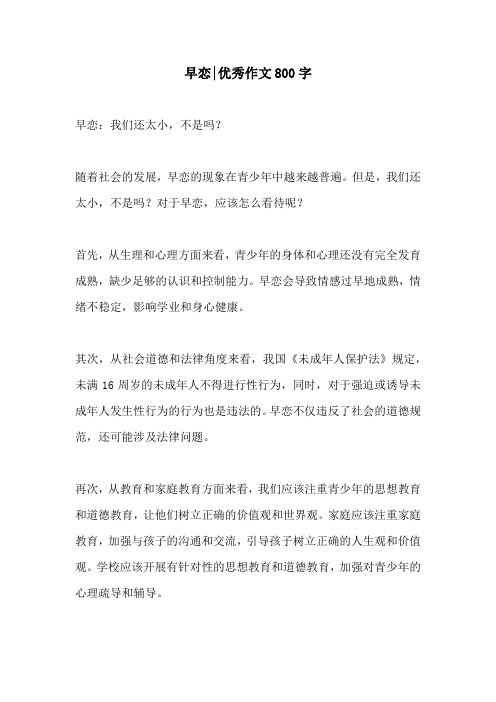 早恋|优秀作文800字

早恋：我们还太小，不是吗？

随着社会的发展，早恋的现象在青少年中越来越普遍。但是，我们还太小，不是吗？对于早恋，应该怎么看待呢？

首先，从生理和心理方面来看，青少年的身体和心理还没有完全发育成熟，缺少足够的认识和控制能力。早恋会导致情感过早地成熟，情绪不稳定，影响学业和身心健康。

其次，从社会道德和法律角度来看，我国《未成年人保护法》规定，未满16周岁的未成年人不得进行性行为，同时，对于强迫或诱导未成年人发生性行为的行为也是违法的。早恋不仅违反了社会的道德规范，还可能涉及法律问题。

再次，从教育和家庭教育方面来看，我们应该注重青少年的思想教育和道德教育，让他们树立正确的价值观和世界观。家庭应该注重家庭教育，加强与孩子的沟通和交流，引导孩子树立正确的人生观和价值观。学校应该开展有针对性的思想教育和道德教育，加强对青少年的心理疏导和辅导。